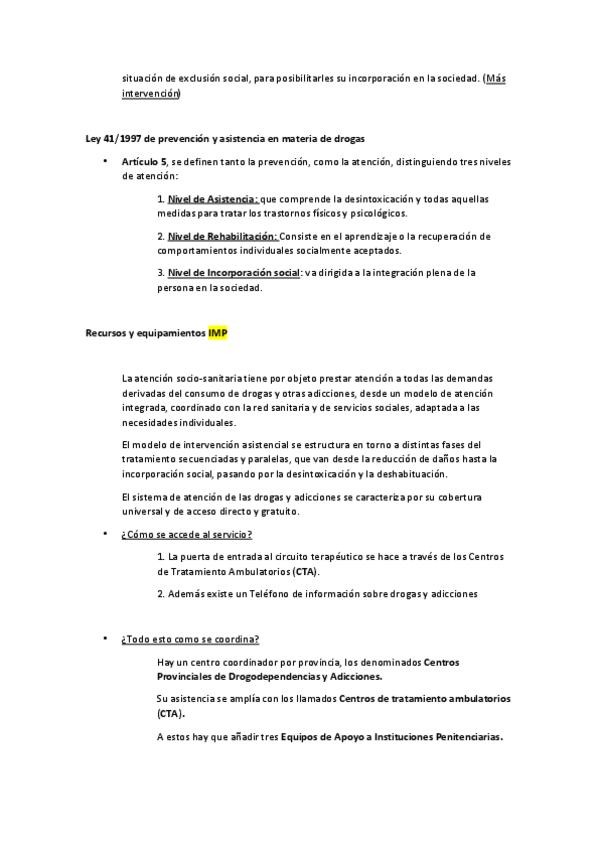 situación de exclusión social, para posibilitarles su incorporación en la sociedad. (Más intervención)

Ley 41/1997 de prevención y asistencia en materia de drogas

• Artículo 5, se definen tanto la prevención, como la atención, distinguiendo tres niveles de atención:

1. Nivel de Asistencia: que comprende la desintoxicación y todas aquellas medidas para tratar los trastornos físicos y psicológicos.

2. Nivel de Rehabilitación: Consiste en el aprendizaje o la recuperación de comportamientos individuales socialmente aceptados.

3. Nivel de Incorporación social: va dirigida a la integración plena de la persona en la sociedad.

Recursos y equipamientos IMP

La atención socio-sanitaria tiene por objeto prestar atención a todas las demandas derivadas del consumo de drogas y otras adicciones, desde un modelo de atención integrada, coordinado con la red sanitaria y de servicios sociales, adaptada a las necesidades individuales.

El modelo de intervención asistencial se estructura en torno a distintas fases del tratamiento secuenciadas y paralelas, que van desde la reducción de daños hasta la incorporación social, pasando por la desintoxicación y la deshabituación.

El sistema de atención de las drogas y adicciones se caracteriza por su cobertura universal y de acceso directo y gratuito.

• ¿Cómo se accede al servicio?

1. La puerta de entrada al circuito terapéutico se hace a través de los Centros de Tratamiento Ambulatorios (CTA).

2. Además existe un Teléfono de información sobre drogas y adicciones

• ¿Todo esto como se coordina?

Hay un centro coordinador por provincia, los denominados Centros Provinciales de Drogodependencias y Adicciones.

Su asistencia se amplía con los llamados Centros de tratamiento ambulatorios (CTA).

A estos hay que añadir tres Equipos de Apoyo a Instituciones Penitenciarias.